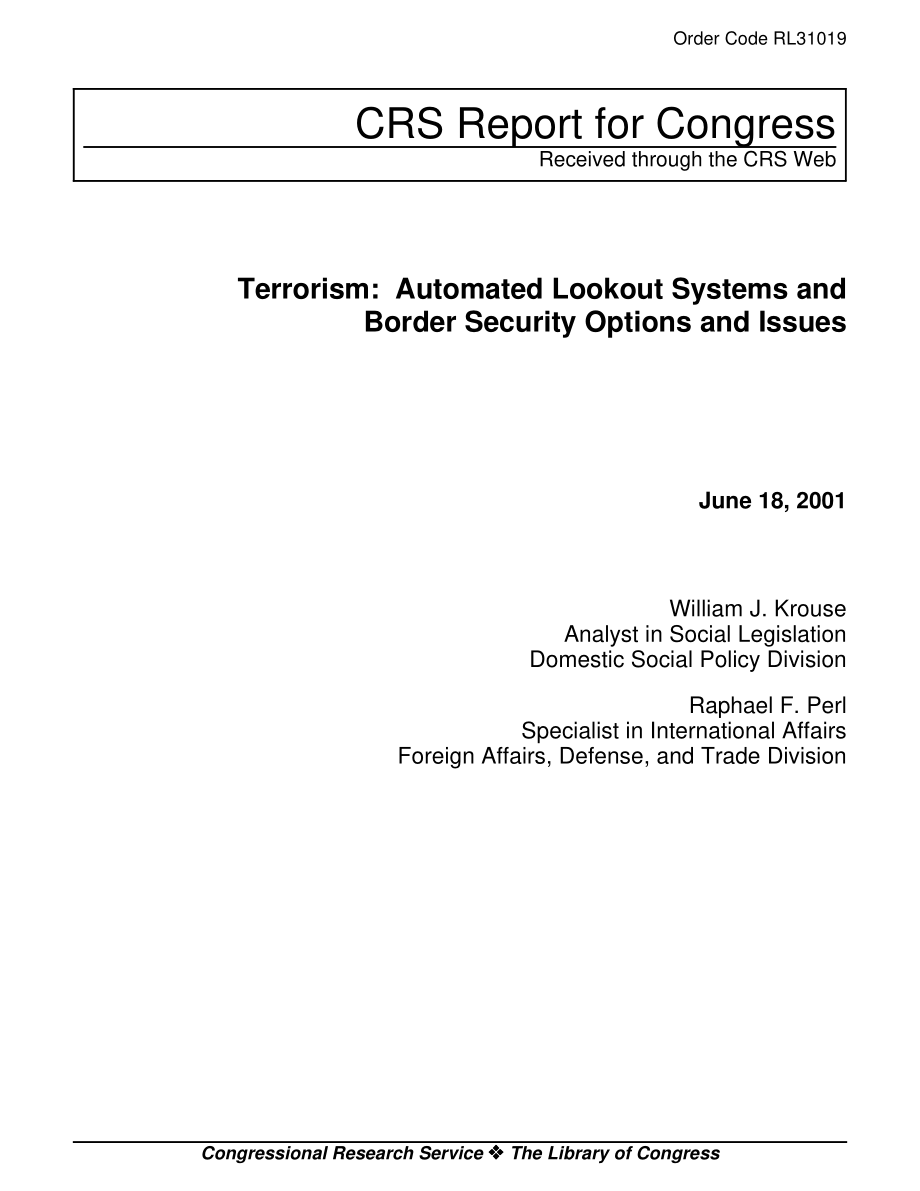 Order Code RL31019

CRS Report for Congress
Received through the CRS Web

Terrorism: Automated Lookout Systems and Border Security Options and Issues

June 18, 2001

William J. Krouse
Analyst in Social Legislation
Domestic Social Policy Division

Raphael F. Perl
Specialist in International Affairs
Foreign Affairs, Defense, and Trade Division

Congressional Research Service ❖ The Library of Congress